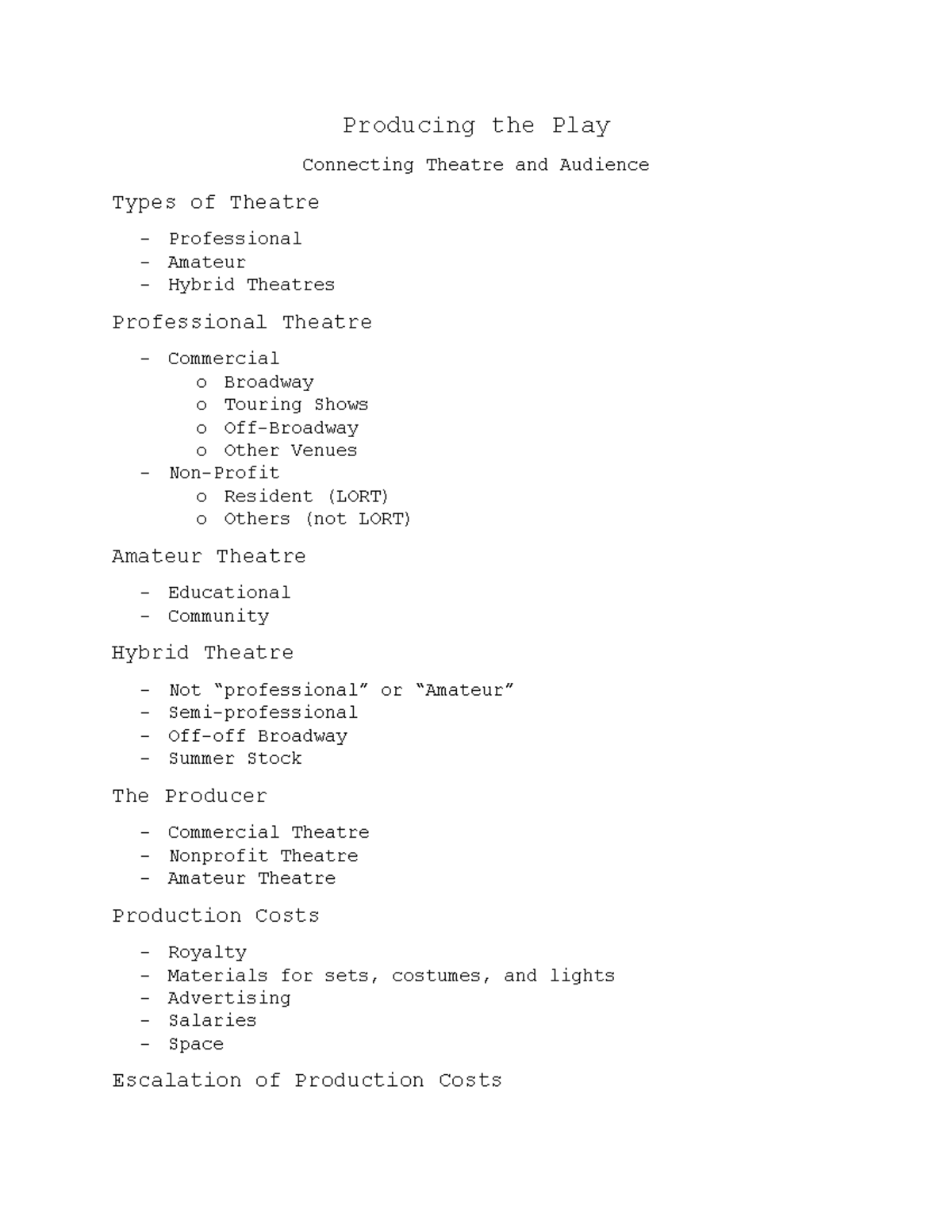 Producing the Play

Connecting Theatre and Audience

Types of Theatre

- Professional
- Amateur
- Hybrid Theatres

Professional Theatre

- Commercial
  o Broadway
  o Touring Shows
  o Off-Broadway
  o Other Venues
- Non-Profit
  o Resident (LORT)
  o Others (not LORT)

Amateur Theatre

- Educational
- Community

Hybrid Theatre

- Not “professional” or “Amateur”
- Semi-professional
- Off-off Broadway
- Summer Stock

The Producer

- Commercial Theatre
- Nonprofit Theatre
- Amateur Theatre

Production Costs

- Royalty
- Materials for sets, costumes, and lights
- Advertising
- Salaries
- Space

Escalation of Production Costs